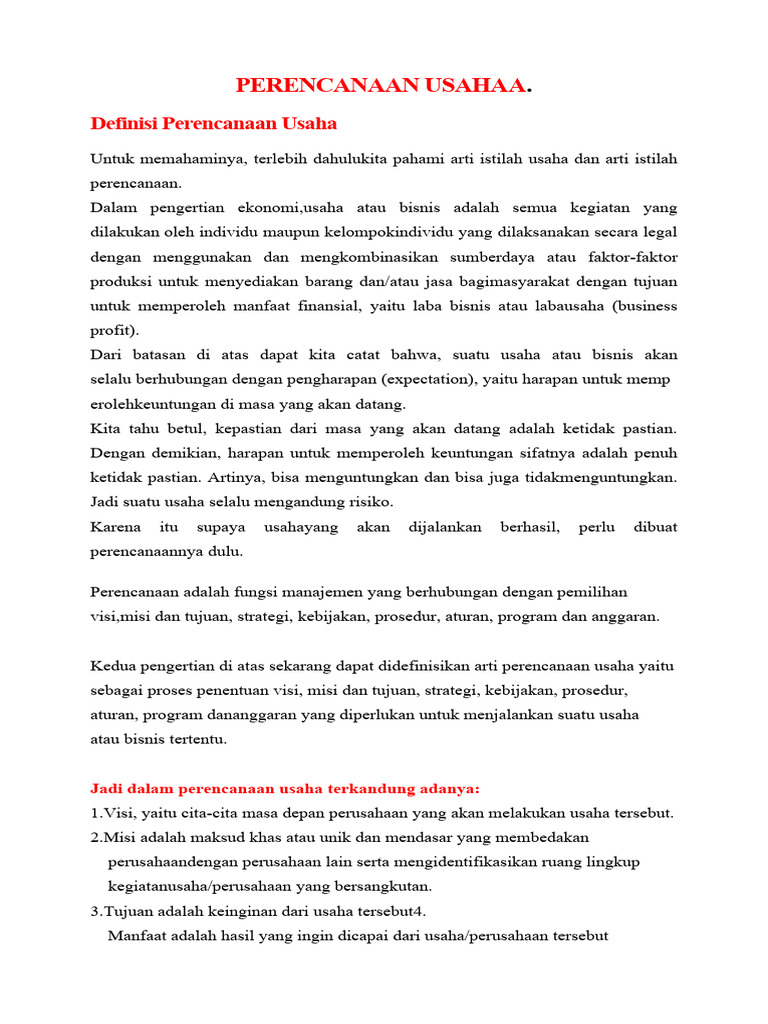 PERENCANAAN USAHAA.

Definisi Perencanaan Usaha

Untuk memahaminya, terlebih dahulukita pahami arti istilah usaha dan arti istilah perencanaan.
Dalam pengertian ekonomi,usaha atau bisnis adalah semua kegiatan yang dilakukan oleh individu maupun kelompokindividu yang dilaksanakan secara legal dengan menggunakan dan mengkombinasikan sumberdaya atau faktor-faktor produksi untuk menyediakan barang dan/atau jasa bagimasyarakat dengan tujuan untuk memperoleh manfaat finansial, yaitu laba bisnis atau labausaha (business profit).
Dari batasan di atas dapat kita catat bahwa, suatu usaha atau bisnis akan selalu berhubungan dengan pengharapan (expectation), yaitu harapan untuk memp erolehkeuntungan di masa yang akan datang.
Kita tahu betul, kepastian dari masa yang akan datang adalah ketidak pastian. Dengan demikian, harapan untuk memperoleh keuntungan sifatnya adalah penuh ketidak pastian. Artinya, bisa menguntungkan dan bisa juga tidakmenguntungkan. Jadi suatu usaha selalu mengandung risiko.
Karena itu supaya usahayang akan dijalankan berhasil, perlu dibuat perencanaannya dulu.

Perencanaan adalah fungsi manajemen yang berhubungan dengan pemilihan visi,misi dan tujuan, strategi, kebijakan, prosedur, aturan, program dan anggaran.

Kedua pengertian di atas sekarang dapat didefinisikan arti perencanaan usaha yaitu sebagai proses penentuan visi, misi dan tujuan, strategi, kebijakan, prosedur, aturan, program dananggaran yang diperlukan untuk menjalankan suatu usaha atau bisnis tertentu.

Jadi dalam perencanaan usaha terkandung adanya:
1.Visi, yaitu cita-cita masa depan perusahaan yang akan melakukan usaha tersebut.
2.Misi adalah maksud khas atau unik dan mendasar yang membedakan perusahaandengan perusahaan lain serta mengidentifikasikan ruang lingkup kegiatanusaha/perusahaan yang bersangkutan.
3.Tujuan adalah keinginan dari usaha tersebut4.
Manfaat adalah hasil yang ingin dicapai dari usaha/perusahaan tersebut